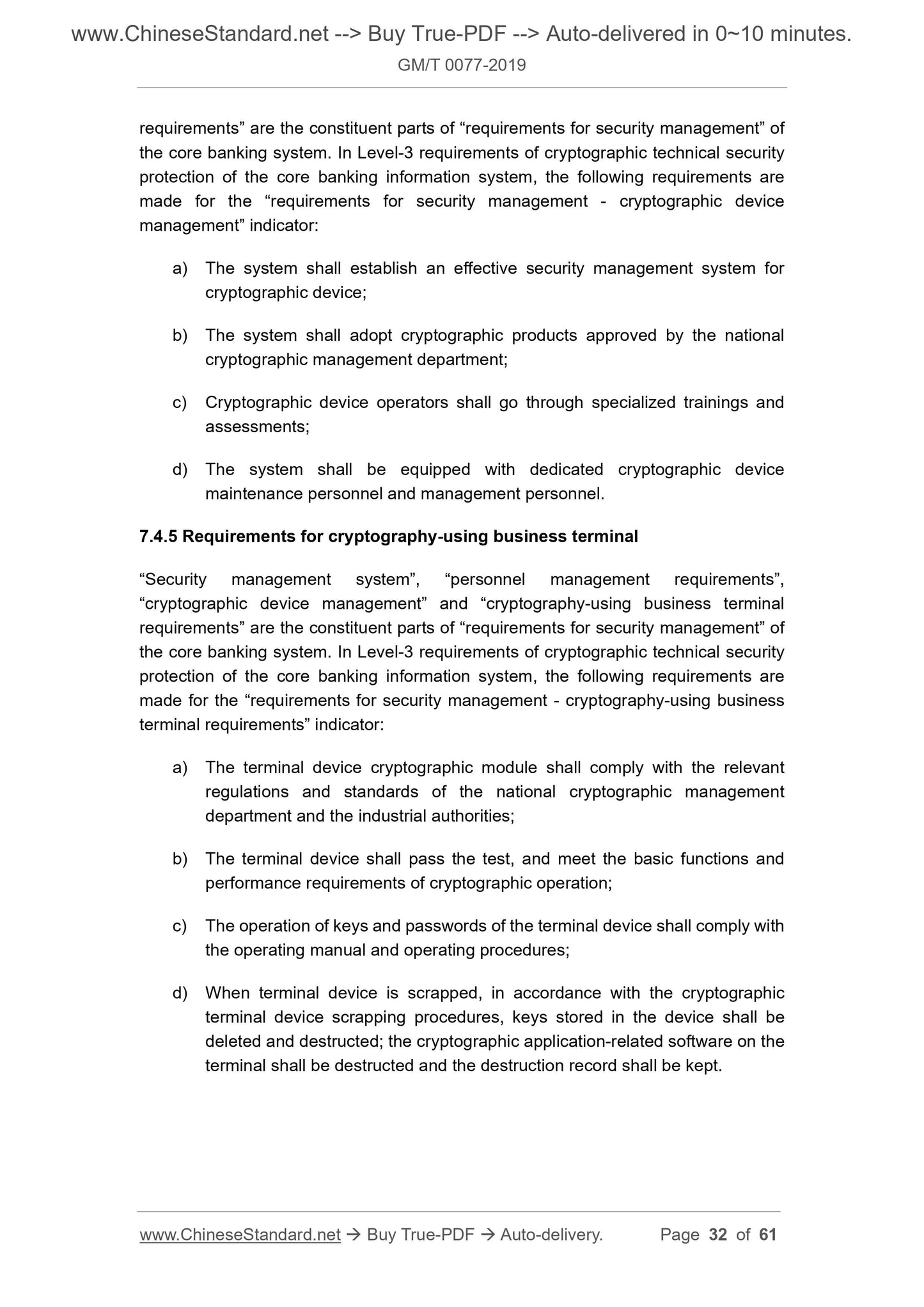 www.ChineseStandard.net --> Buy True-PDF --> Auto-delivered in 0~10 minutes.
GM/T 0077-2019

requirements” are the constituent parts of “requirements for security management” of the core banking system. In Level-3 requirements of cryptographic technical security protection of the core banking information system, the following requirements are made for the “requirements for security management - cryptographic device management” indicator:

a) The system shall establish an effective security management system for cryptographic device;

b) The system shall adopt cryptographic products approved by the national cryptographic management department;

c) Cryptographic device operators shall go through specialized trainings and assessments;

d) The system shall be equipped with dedicated cryptographic device maintenance personnel and management personnel.

7.4.5 Requirements for cryptography-using business terminal

“Security management system”, “personnel management requirements”, “cryptographic device management” and “cryptography-using business terminal requirements” are the constituent parts of “requirements for security management” of the core banking system. In Level-3 requirements of cryptographic technical security protection of the core banking information system, the following requirements are made for the “requirements for security management - cryptography-using business terminal requirements” indicator:

a) The terminal device cryptographic module shall comply with the relevant regulations and standards of the national cryptographic management department and the industrial authorities;

b) The terminal device shall pass the test, and meet the basic functions and performance requirements of cryptographic operation;

c) The operation of keys and passwords of the terminal device shall comply with the operating manual and operating procedures;

d) When terminal device is scrapped, in accordance with the cryptographic terminal device scrapping procedures, keys stored in the device shall be deleted and destructed; the cryptographic application-related software on the terminal shall be destructed and the destruction record shall be kept.

www.ChineseStandard.net → Buy True-PDF → Auto-delivery. Page 32 of 61